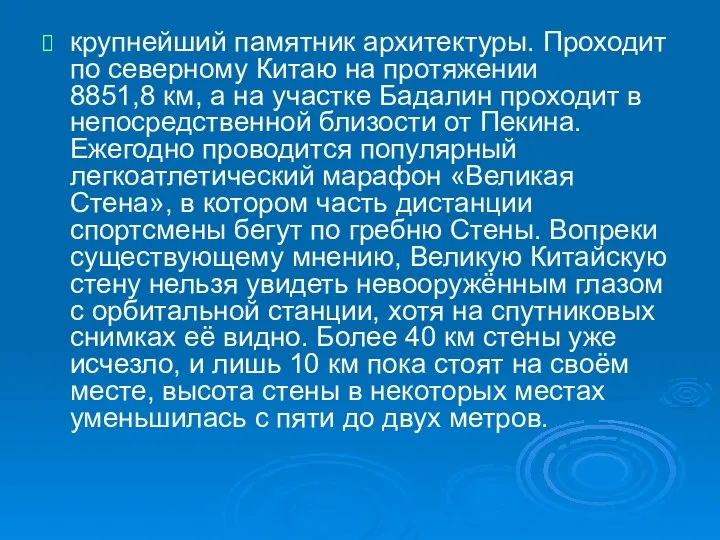 крупнейший памятник архитектуры. Проходит по северному Китаю на протяжении 8851,8 км, а на участке Бадалин проходит в непосредственной близости от Пекина. Ежегодно проводится популярный легкоатлетический марафон «Великая Стена», в котором часть дистанции спортсмены бегут по гребню Стены. Вопреки существующему мнению, Великую Китайскую стену нельзя увидеть невооружённым глазом с орбитальной станции, хотя на спутниковых снимках её видно. Более 40 км стены уже исчезло, и лишь 10 км пока стоят на своём месте, высота стены в некоторых местах уменьшилась с пяти до двух метров.